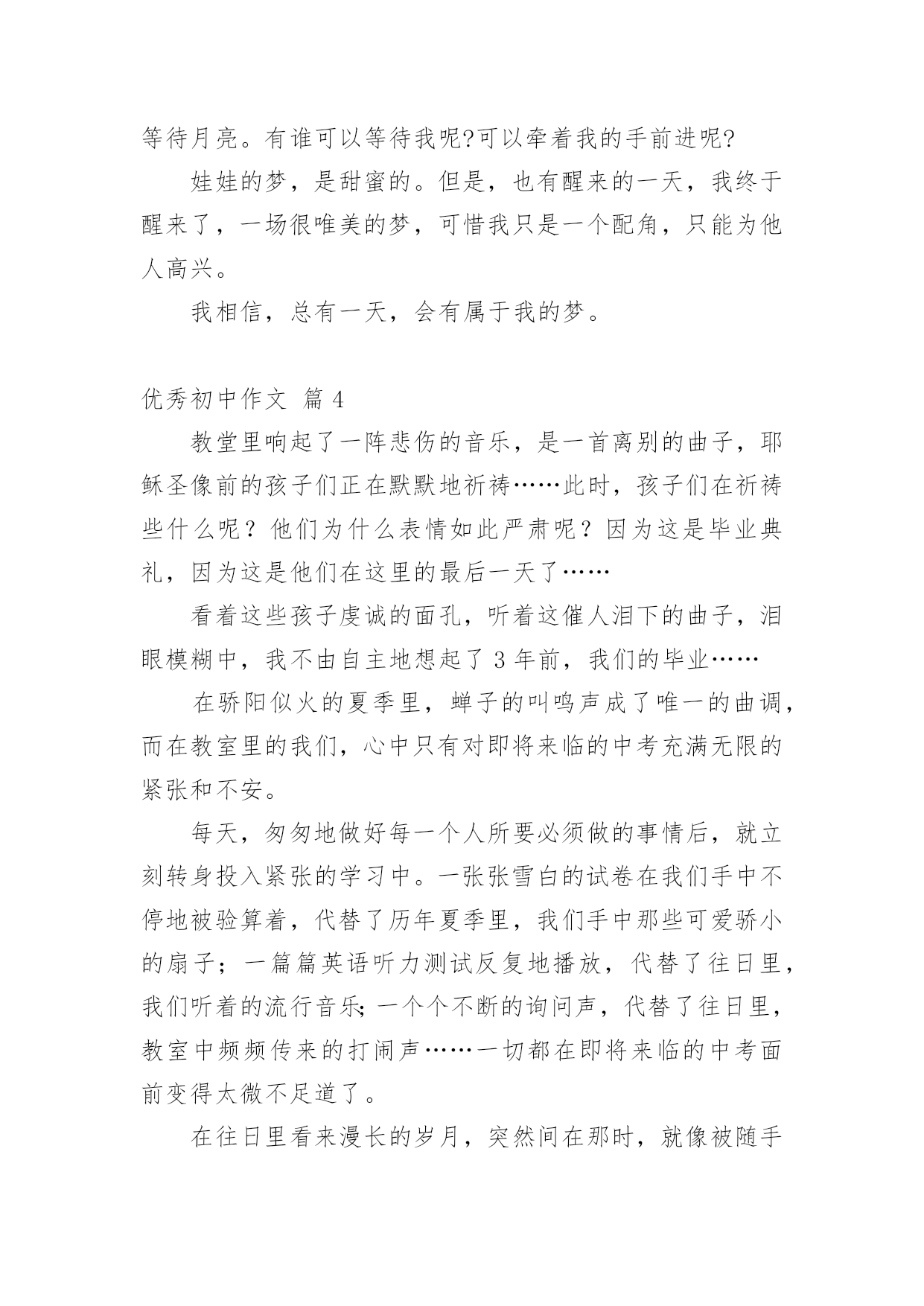 等待月亮。有谁可以等待我呢?可以牵着我的手前进呢?

娃娃的梦，是甜蜜的。但是，也有醒来的一天，我终于醒来了，一场很唯美的梦，可惜我只是一个配角，只能为他人高兴。

我相信，总有一天，会有属于我的梦。

优秀初中作文 篇 4

教堂里响起了一阵悲伤的音乐，是一首离别的曲子，耶稣圣像前的孩子们正在默默地祈祷……此时，孩子们在祈祷些什么呢？他们为什么表情如此严肃呢？因为这是毕业典礼，因为这是他们在这里的最后一天了……

看着这些孩子虔诚的面孔，听着这催人泪下的曲子，泪眼模糊中，我不由自主地想起了 3 年前，我们的毕业……

在骄阳似火的夏季里，蝉子的叫鸣声成了唯一的曲调，而在教室里的我们，心中只有对即将来临的中考充满无限的紧张和不安。

每天，匆匆地做好每一个人所要必须做的事情后，就立刻转身投入紧张的学习中。一张张雪白的试卷在我们手中不停地被验算着，代替了历年夏季里，我们手中那些可爱骄小的扇子；一篇篇英语听力测试反复地播放，代替了往日里，我们听着的流行音乐;一个个不断的询问声，代替了往日里，教室中频频传来的打闹声……一切都在即将来临的中考面前变得太微不足道了。

在往日里看来漫长的岁月，突然间在那时，就像被随手